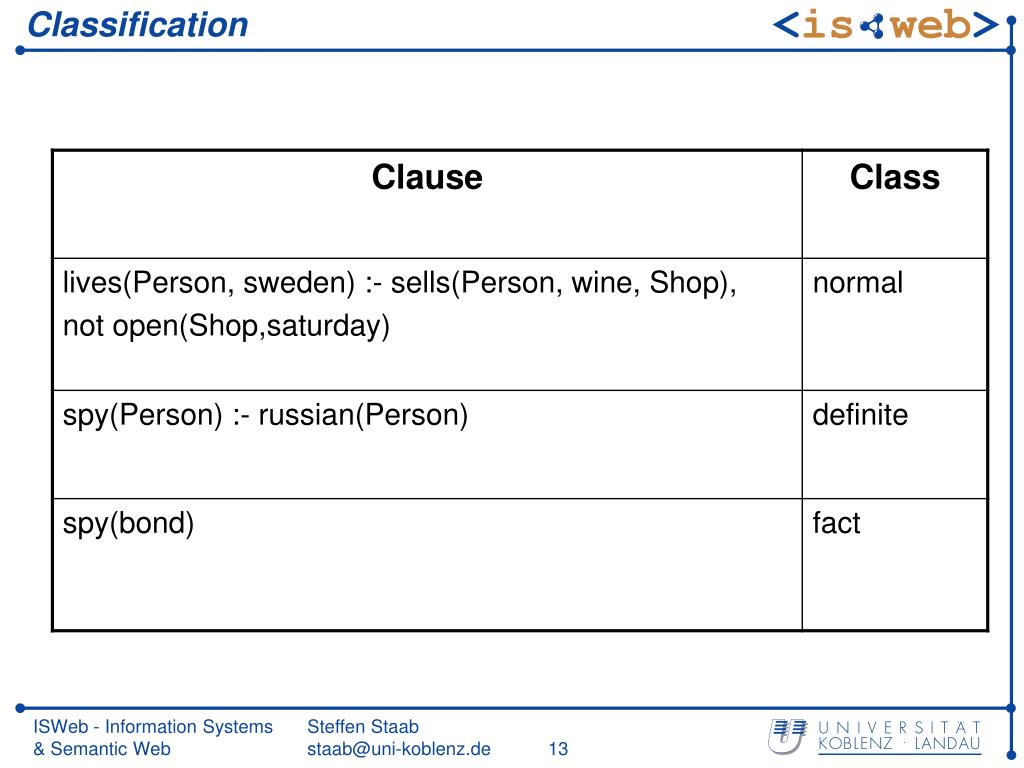 Classification

<is web>

| Clause | Class |
|---|---|
| lives(Person, sweden) :- sells(Person, wine, Shop), not open(Shop,saturday) | normal |
| spy(Person) :- russian(Person) | definite |
| spy(bond) | fact |

ISWeb - Information Systems & Semantic Web

Steffen Staab
staab@uni-koblenz.de

13

UNIVERSITÄT KOBLENZ · LANDAU